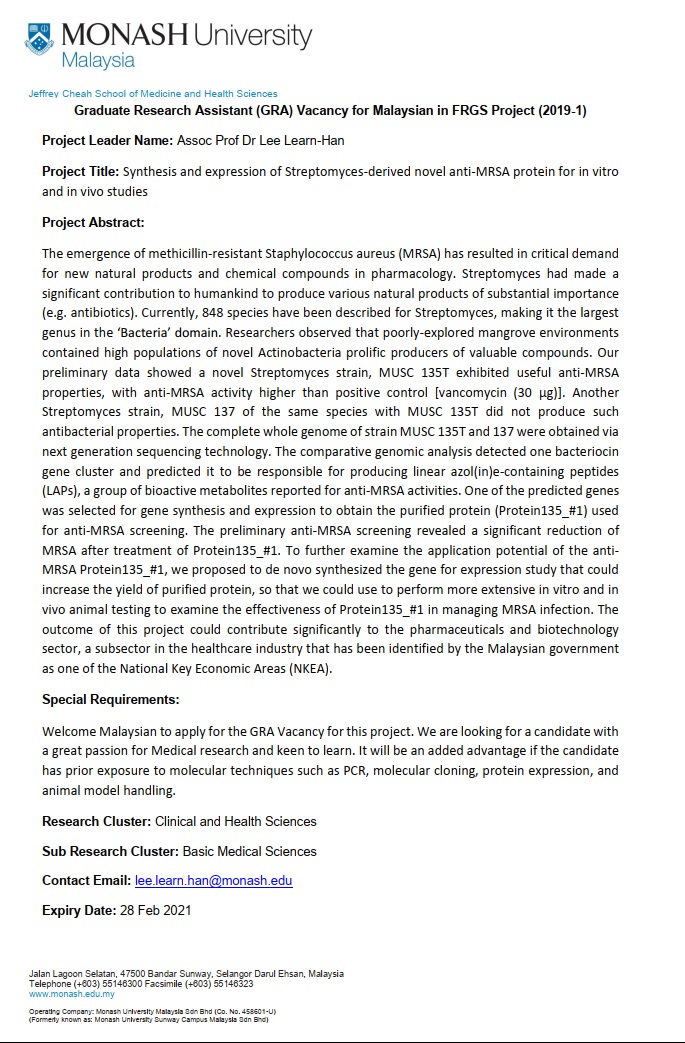 MONASH University
Malaysia

Jeffrey Cheah School of Medicine and Health Sciences

Graduate Research Assistant (GRA) Vacancy for Malaysian in FRGS Project (2019-1)

Project Leader Name: Assoc Prof Dr Lee Learn-Han

Project Title: Synthesis and expression of Streptomyces-derived novel anti-MRSA protein for in vitro and in vivo studies

Project Abstract:

The emergence of methicillin-resistant Staphylococcus aureus (MRSA) has resulted in critical demand for new natural products and chemical compounds in pharmacology. Streptomyces had made a significant contribution to humankind to produce various natural products of substantial importance (e.g. antibiotics). Currently, 848 species have been described for Streptomyces, making it the largest genus in the 'Bacteria' domain. Researchers observed that poorly-explored mangrove environments contained high populations of novel Actinobacteria prolific producers of valuable compounds. Our preliminary data showed a novel Streptomyces strain, MUSC 135T exhibited useful anti-MRSA properties, with anti-MRSA activity higher than positive control [vancomycin (30 µg)]. Another Streptomyces strain, MUSC 137 of the same species with MUSC 135T did not produce such antibacterial properties. The complete whole genome of strain MUSC 135T and 137 were obtained via next generation sequencing technology. The comparative genomic analysis detected one bacteriocin gene cluster and predicted it to be responsible for producing linear azol(in)e-containing peptides (LAPs), a group of bioactive metabolites reported for anti-MRSA activities. One of the predicted genes was selected for gene synthesis and expression to obtain the purified protein (Protein135_#1) used for anti-MRSA screening. The preliminary anti-MRSA screening revealed a significant reduction of MRSA after treatment of Protein135_#1. To further examine the application potential of the anti-MRSA Protein135_#1, we proposed to de novo synthesized the gene for expression study that could increase the yield of purified protein, so that we could use to perform more extensive in vitro and in vivo animal testing to examine the effectiveness of Protein135_#1 in managing MRSA infection. The outcome of this project could contribute significantly to the pharmaceuticals and biotechnology sector, a subsector in the healthcare industry that has been identified by the Malaysian government as one of the National Key Economic Areas (NKEA).

Special Requirements:

Welcome Malaysian to apply for the GRA Vacancy for this project. We are looking for a candidate with a great passion for Medical research and keen to learn. It will be an added advantage if the candidate has prior exposure to molecular techniques such as PCR, molecular cloning, protein expression, and animal model handling.

Research Cluster: Clinical and Health Sciences

Sub Research Cluster: Basic Medical Sciences

Contact Email: lee.learn.han@monash.edu

Expiry Date: 28 Feb 2021

Jalan Lagoon Selatan, 47500 Bandar Sunway, Selangor Darul Ehsan, Malaysia
Telephone (+603) 55146300 Facsimile (+603) 55146323
www.monash.edu.my

Operating Company: Monash University Malaysia Sdn Bhd (Co. No. 458601-U)
(Formerly known as: Monash University Sunway Campus Malaysia Sdn Bhd)